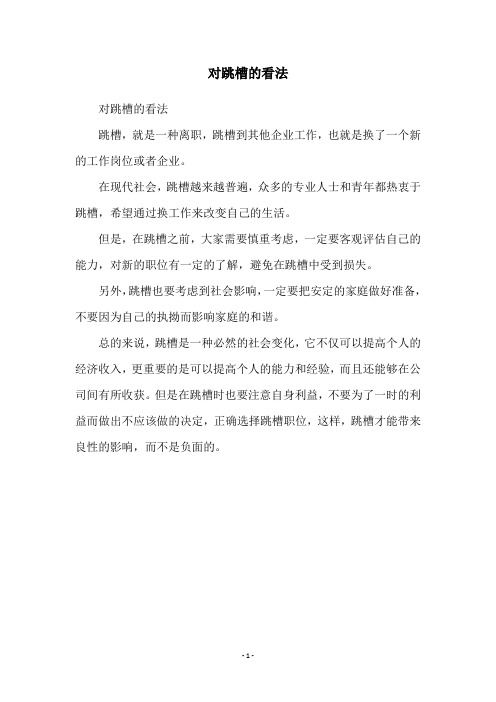 对跳槽的看法

对跳槽的看法

跳槽，就是一种离职，跳槽到其他企业工作，也就是换了一个新的工作岗位或者企业。

在现代社会，跳槽越来越普遍，众多的专业人士和青年都热衷于跳槽，希望通过换工作来改变自己的生活。

但是，在跳槽之前，大家需要慎重考虑，一定要客观评估自己的能力，对新的职位有一定的了解，避免在跳槽中受到损失。

另外，跳槽也要考虑到社会影响，一定要把安定的家庭做好准备，不要因为自己的执拗而影响家庭的和谐。

总的来说，跳槽是一种必然的社会变化，它不仅可以提高个人的经济收入，更重要的是可以提高个人的能力和经验，而且还能够在公司间有所收获。但是在跳槽时也要注意自身利益，不要为了一时的利益而做出不应该做的决定，正确选择跳槽职位，这样，跳槽才能带来良性的影响，而不是负面的。

- 1 -